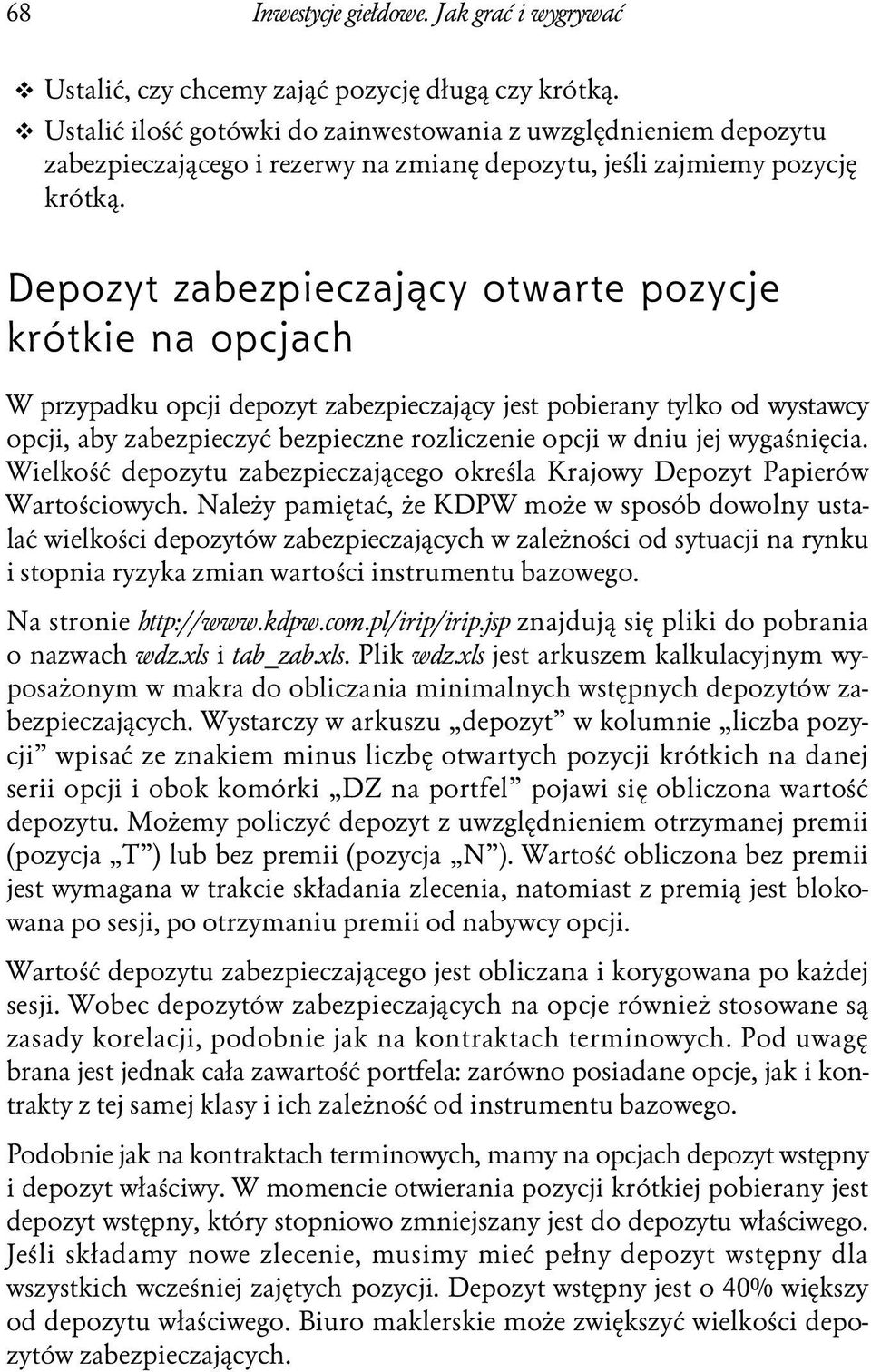 68 Inwestycje giełdowe. Jak grać i wygrywać

❖ Ustalić, czy chcemy zająć pozycję długą czy krótką.
❖ Ustalić ilość gotówki do zainwestowania z uwzględnieniem depozytu zabezpieczającego i rezerwy na zmianę depozytu, jeśli zajmiemy pozycję krótką.

Depozyt zabezpieczający otwarte pozycje krótkie na opcjach

W przypadku opcji depozyt zabezpieczający jest pobierany tylko od wystawcy opcji, aby zabezpieczyć bezpieczne rozliczenie opcji w dniu jej wygaśnięcia. Wielkość depozytu zabezpieczającego określa Krajowy Depozyt Papierów Wartościowych. Należy pamiętać, że KDPW może w sposób dowolny ustalać wielkości depozytów zabezpieczających w zależności od sytuacji na rynku i stopnia ryzyka zmian wartości instrumentu bazowego.

Na stronie http://www.kdpw.com.pl/irip/irip.jsp znajdują się pliki do pobrania o nazwach wdz.xls i tab_zab.xls. Plik wdz.xls jest arkuszem kalkulacyjnym wyposażonym w makra do obliczania minimalnych wstępnych depozytów zabezpieczających. Wystarczy w arkuszu „depozyt” w kolumnie „liczba pozycji” wpisać ze znakiem minus liczbę otwartych pozycji krótkich na danej serii opcji i obok komórki „DZ na portfel” pojawi się obliczona wartość depozytu. Możemy policzyć depozyt z uwzględnieniem otrzymanej premii (pozycja „T”) lub bez premii (pozycja „N”). Wartość obliczona bez premii jest wymagana w trakcie składania zlecenia, natomiast z premią jest blokowana po sesji, po otrzymaniu premii od nabywcy opcji.

Wartość depozytu zabezpieczającego jest obliczana i korygowana po każdej sesji. Wobec depozytów zabezpieczających na opcje również stosowane są zasady korelacji, podobnie jak na kontraktach terminowych. Pod uwagę brana jest jednak cała zawartość portfela: zarówno posiadane opcje, jak i kontrakty z tej samej klasy i ich zależność od instrumentu bazowego.

Podobnie jak na kontraktach terminowych, mamy na opcjach depozyt wstępny i depozyt właściwy. W momencie otwierania pozycji krótkiej pobierany jest depozyt wstępny, który stopniowo zmniejszany jest do depozytu właściwego. Jeśli składamy nowe zlecenie, musimy mieć pełny depozyt wstępny dla wszystkich wcześniej zajętych pozycji. Depozyt wstępny jest o 40% większy od depozytu właściwego. Biuro maklerskie może zwiększyć wielkości depozytów zabezpieczających.